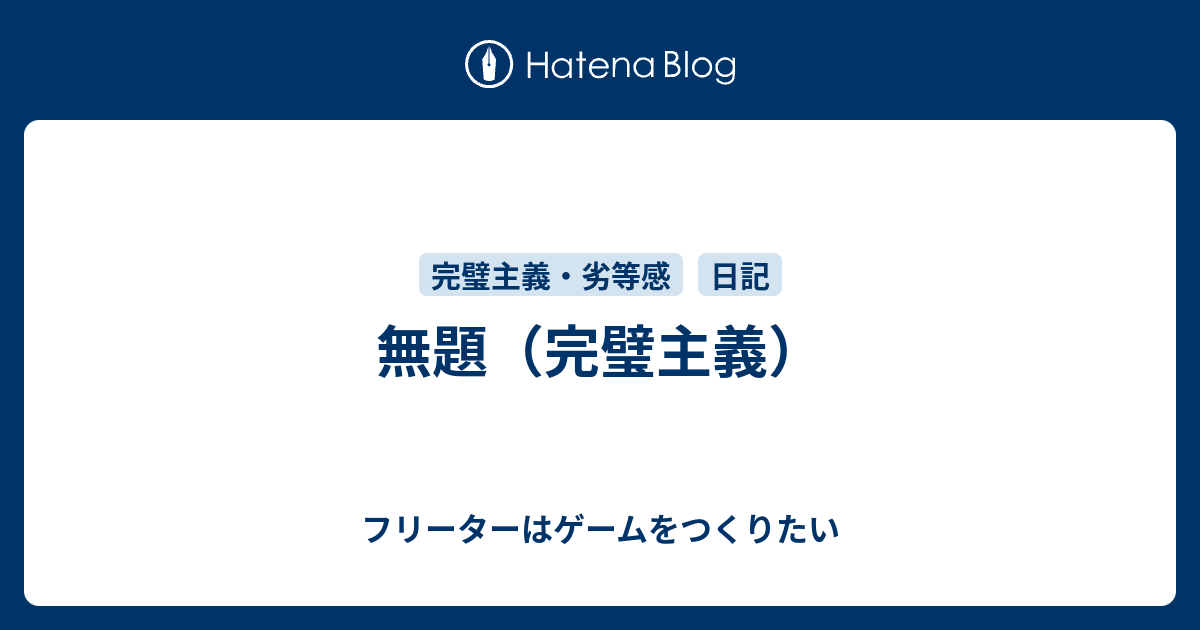 Hatena Blog

完璧主義・劣等感 日記

無題（完璧主義）

フリーターはゲームをつくりたい